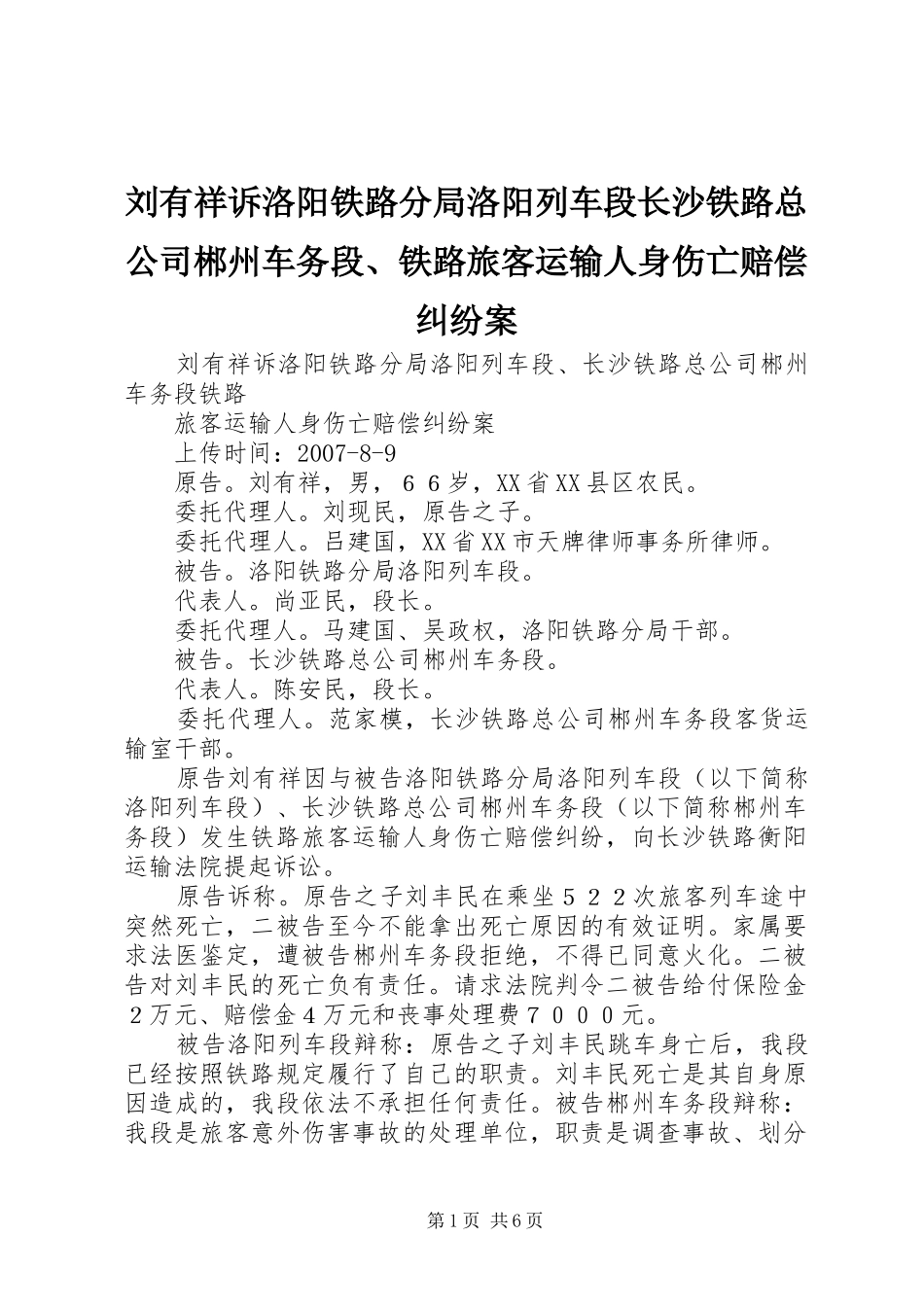 刘有祥诉洛阳铁路分局洛阳列车段长沙铁路总公司郴州车务段、铁路旅客运输人身伤亡赔偿纠纷案

刘有祥诉洛阳铁路分局洛阳列车段、长沙铁路总公司郴州车务段铁路

旅客运输人身伤亡赔偿纠纷案

上传时间：2007-8-9

原告。刘有祥，男，６６岁，XX省XX县区农民。

委托代理人。刘现民，原告之子。

委托代理人。吕建国，XX省XX市天牌律师事务所律师。

被告。洛阳铁路分局洛阳列车段。

代表人。尚亚民，段长。

委托代理人。马建国、吴政权，洛阳铁路分局干部。

被告。长沙铁路总公司郴州车务段。

代表人。陈安民，段长。

委托代理人。范家模，长沙铁路总公司郴州车务段客货运输室干部。

原告刘有祥因与被告洛阳铁路分局洛阳列车段（以下简称洛阳列车段）、长沙铁路总公司郴州车务段（以下简称郴州车务段）发生铁路旅客运输人身伤亡赔偿纠纷，向长沙铁路衡阳运输法院提起诉讼。

原告诉称。原告之子刘丰民在乘坐５２２次旅客列车途中突然死亡，二被告至今不能拿出死亡原因的有效证明。家属要求法医鉴定，遭被告郴州车务段拒绝，不得已同意火化。二被告对刘丰民的死亡负有责任。请求法院判令二被告给付保险金２万元、赔偿金４万元和丧事处理费７０００元。

被告洛阳列车段辩称：原告之子刘丰民跳车身亡后，我段已经按照铁路规定履行了自己的职责。刘丰民死亡是其自身原因造成的，我段依法不承担任何责任。被告郴州车务段辩称：我段是旅客意外伤害事故的处理单位，职责是调查事故、划分

第1页 共6页